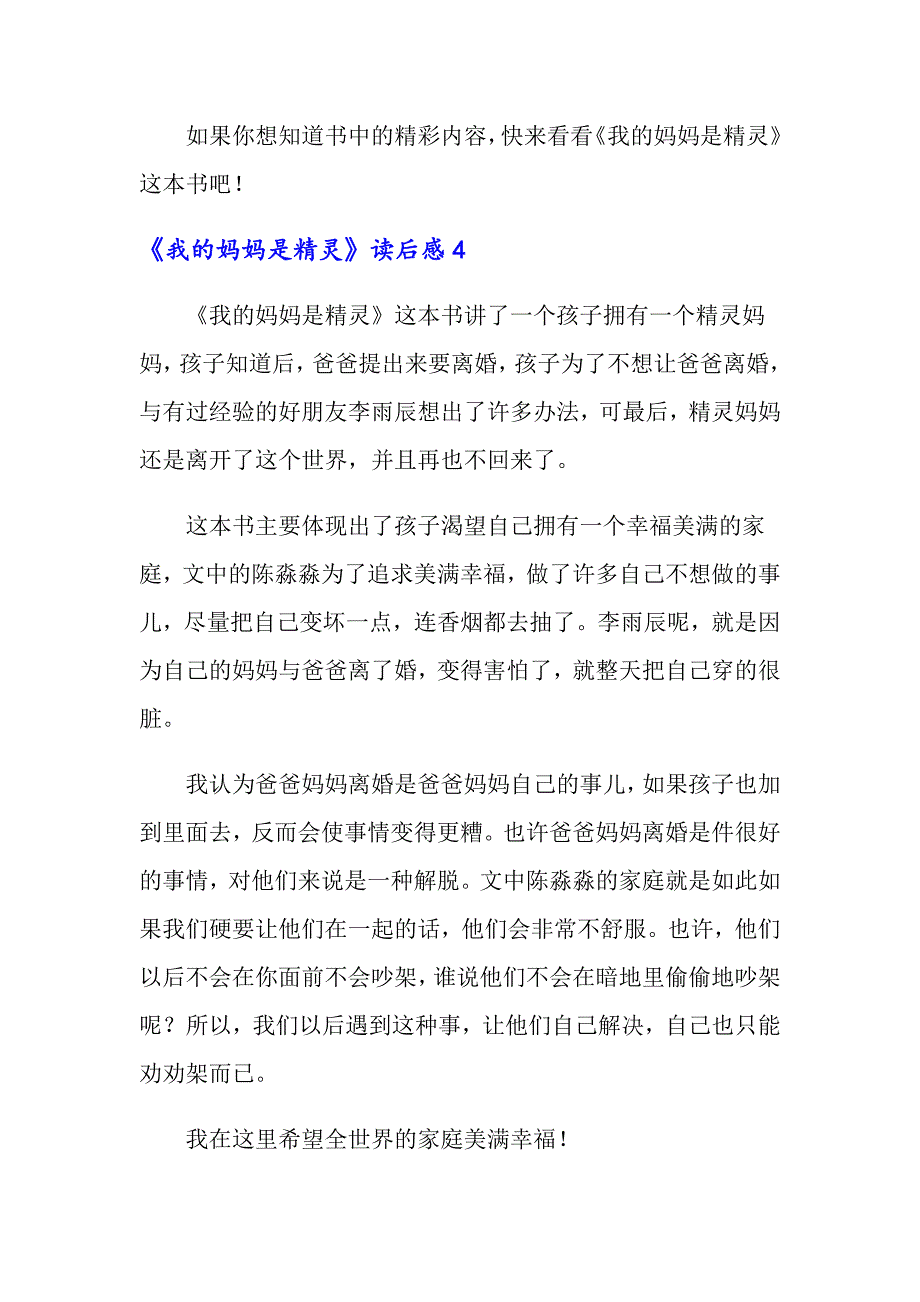 如果你想知道书中的精彩内容，快来看看《我的妈妈是精灵》这本书吧！

《我的妈妈是精灵》读后感4

《我的妈妈是精灵》这本书讲了一个孩子拥有一个精灵妈妈，孩子知道后，爸爸提出来要离婚，孩子为了不想让爸爸离婚，与有过经验的好朋友李雨辰想出了许多办法，可最后，精灵妈妈还是离开了这个世界，并且再也不回来了。

这本书主要体现出了孩子渴望自己拥有一个幸福美满的家庭，文中的陈淼淼为了追求美满幸福，做了许多自己不想做的事儿，尽量把自己变坏一点，连香烟都去抽了。李雨辰呢，就是因为自己的妈妈与爸爸离了婚，变得害怕了，就整天把自己穿的很脏。

我认为爸爸妈妈离婚是爸爸妈妈自己的事儿，如果孩子也加到里面去，反而会使事情变得更糟。也许爸爸妈妈离婚是件很好的事情，对他们来说是一种解脱。文中陈淼淼的家庭就是如此如果我们硬要让他们在一起的话，他们会非常不舒服。也许，他们以后不会在你面前不会吵架，谁说他们不会在暗地里偷偷地吵架呢？所以，我们以后遇到这种事，让他们自己解决，自己也只能劝劝架而已。

我在这里希望全世界的家庭美满幸福！